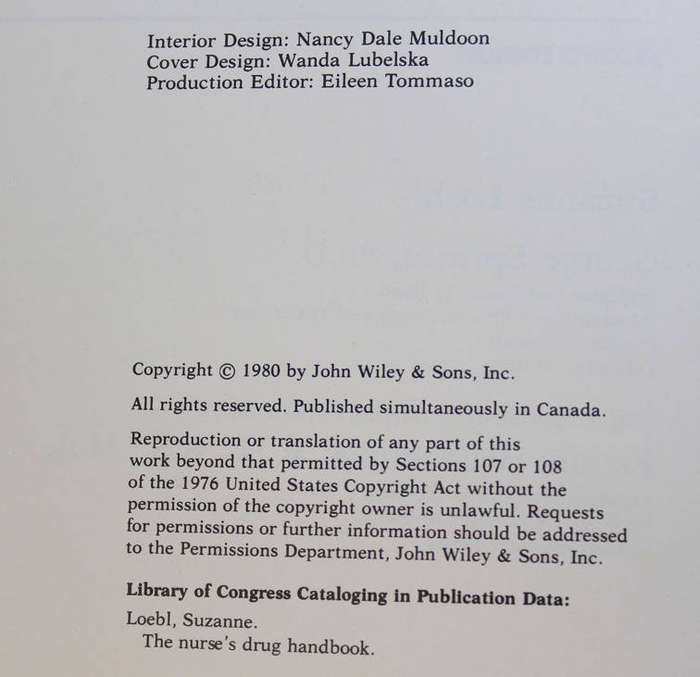 Interior Design: Nancy Dale Muldoon
Cover Design: Wanda Lubelska
Production Editor: Eileen Tommaso

Copyright © 1980 by John Wiley & Sons, Inc.

All rights reserved. Published simultaneously in Canada.

Reproduction or translation of any part of this work beyond that permitted by Sections 107 or 108 of the 1976 United States Copyright Act without the permission of the copyright owner is unlawful. Requests for permissions or further information should be addressed to the Permissions Department, John Wiley & Sons, Inc.

Library of Congress Cataloging in Publication Data:

Loebl, Suzanne.
The nurse's drug handbook.